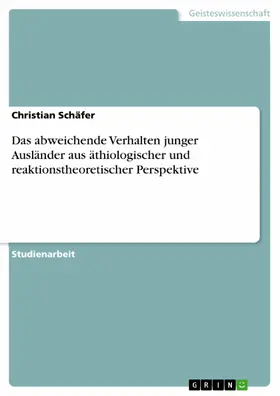 Geisteswissenschaft

Christian Schäfer

Das abweichende Verhalten junger Ausländer aus äthiologischer und reaktionstheoretischer Perspektive

Studienarbeit

GRIN